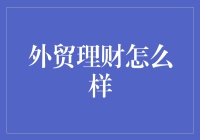 外贸理财怎么样